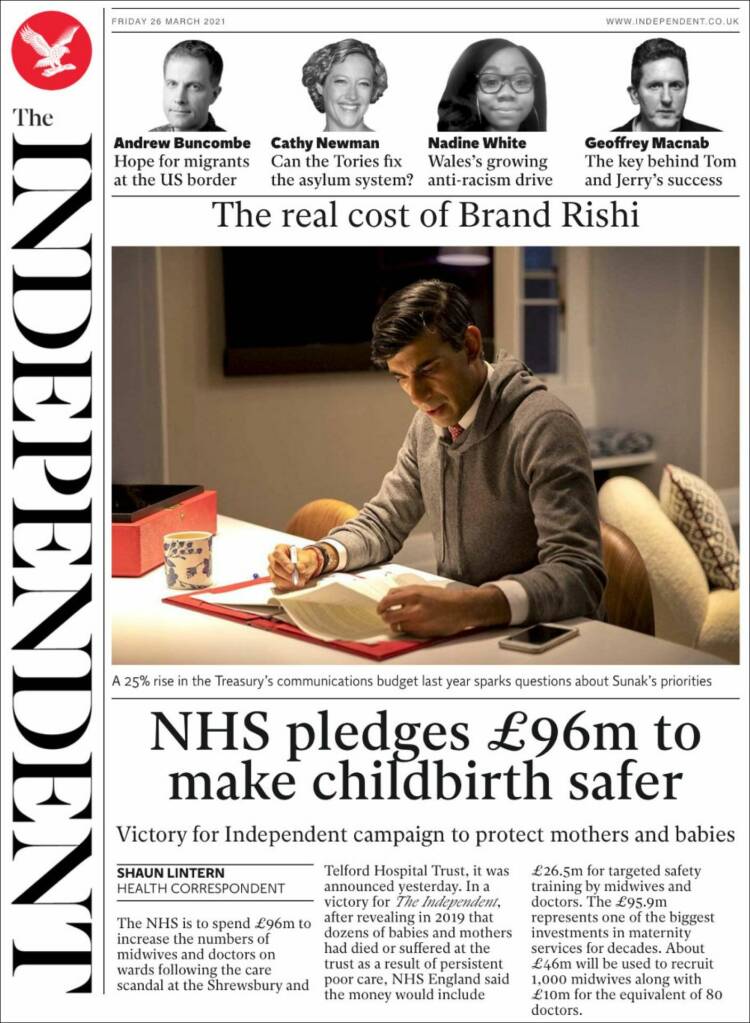 The INDEPENDENT

FRIDAY 26 MARCH 2021

WWW.INDEPENDENT.CO.UK

Andrew Buncombe
Hope for migrants at the US border

Cathy Newman
Can the Tories fix the asylum system?

Nadine White
Wales's growing anti-racism drive

Geoffrey Macnab
The key behind Tom and Jerry's success

The real cost of Brand Rishi

A 25% rise in the Treasury's communications budget last year sparks questions about Sunak's priorities

NHS pledges £96m to make childbirth safer

Victory for Independent campaign to protect mothers and babies

SHAUN LINTERN
HEALTH CORRESPONDENT

The NHS is to spend £96m to increase the numbers of midwives and doctors on wards following the care scandal at the Shrewsbury and Telford Hospital Trust, it was announced yesterday. In a victory for The Independent, after revealing in 2019 that dozens of babies and mothers had died or suffered at the trust as a result of persistent poor care, NHS England said the money would include £26.5m for targeted safety training by midwives and doctors. The £95.9m represents one of the biggest investments in maternity services for decades. About £46m will be used to recruit 1,000 midwives along with £10m for the equivalent of 80 doctors.